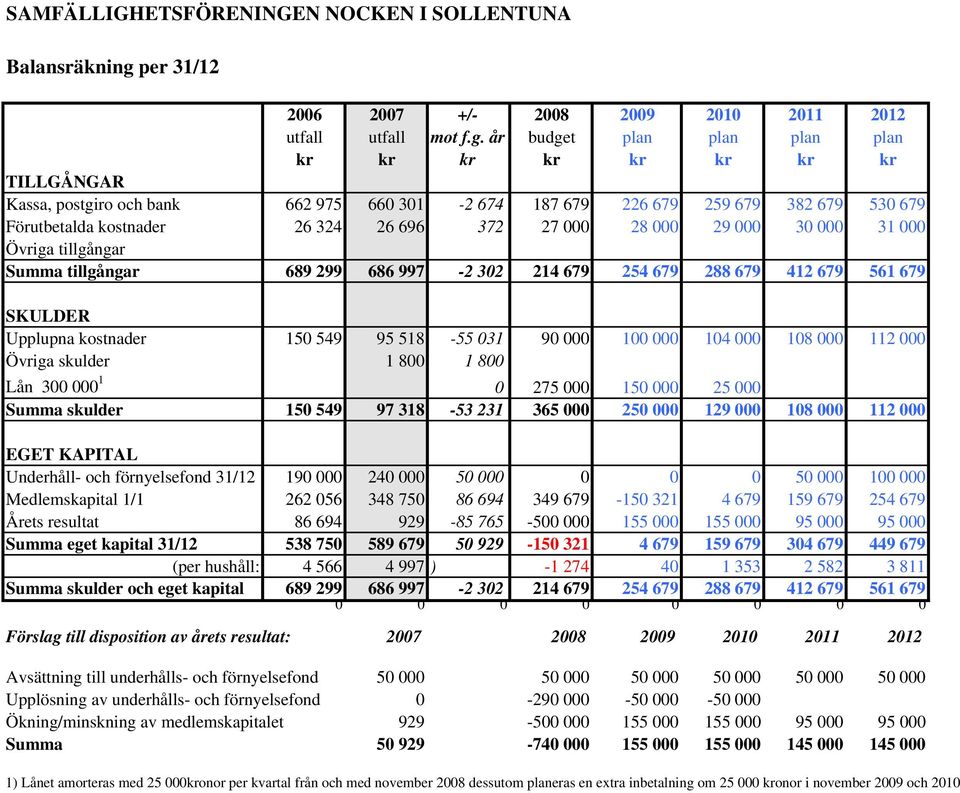 SAMFÄLLIGHETSFÖRENINGEN NOCKEN I SOLLENTUNA

Balansräkning per 31/12

| | 2006 utfall kr | 2007 utfall kr | +/- mot f.g. år kr | 2008 budget kr | 2009 plan kr | 2010 plan kr | 2011 plan kr | 2012 plan kr |
|---|---|---|---|---|---|---|---|---|
| TILLGÅNGAR | | | | | | | | |
| Kassa, postgiro och bank | 662 975 | 660 301 | -2 674 | 187 679 | 226 679 | 259 679 | 382 679 | 530 679 |
| Förutbetalda kostnader | 26 324 | 26 696 | 372 | 27 000 | 28 000 | 29 000 | 30 000 | 31 000 |
| Övriga tillgångar | | | | | | | | |
| Summa tillgångar | 689 299 | 686 997 | -2 302 | 214 679 | 254 679 | 288 679 | 412 679 | 561 679 |
| SKULDER | | | | | | | | |
| Upplupna kostnader | 150 549 | 95 518 | -55 031 | 90 000 | 100 000 | 104 000 | 108 000 | 112 000 |
| Övriga skulder | | 1 800 | 1 800 | | | | | |
| Lån 300 000$^1$ | | | 0 | 275 000 | 150 000 | 25 000 | | |
| Summa skulder | 150 549 | 97 318 | -53 231 | 365 000 | 250 000 | 129 000 | 108 000 | 112 000 |
| EGET KAPITAL | | | | | | | | |
| Underhåll- och förnyelsefond 31/12 | 190 000 | 240 000 | 50 000 | 0 | 0 | 0 | 50 000 | 100 000 |
| Medlemskapital 1/1 | 262 056 | 348 750 | 86 694 | 349 679 | -150 321 | 4 679 | 159 679 | 254 679 |
| Årets resultat | 86 694 | 929 | -85 765 | -500 000 | 155 000 | 155 000 | 95 000 | 95 000 |
| Summa eget kapital 31/12 | 538 750 | 589 679 | 50 929 | -150 321 | 4 679 | 159 679 | 304 679 | 449 679 |
| (per hushåll: | 4 566 | 4 997 | ) | -1 274 | 40 | 1 353 | 2 582 | 3 811 |
| Summa skulder och eget kapital | 689 299 | 686 997 | -2 302 | 214 679 | 254 679 | 288 679 | 412 679 | 561 679 |
| | 0 | 0 | 0 | 0 | 0 | 0 | 0 | 0 |

| Förslag till disposition av årets resultat: | 2007 | 2008 | 2009 | 2010 | 2011 | 2012 |
|---|---|---|---|---|---|---|
| Avsättning till underhålls- och förnyelsefond | 50 000 | 50 000 | 50 000 | 50 000 | 50 000 | 50 000 |
| Upplösning av underhålls- och förnyelsefond | 0 | -290 000 | -50 000 | -50 000 | | |
| Ökning/minskning av medlemskapitalet | 929 | -500 000 | 155 000 | 155 000 | 95 000 | 95 000 |
| Summa | 50 929 | -740 000 | 155 000 | 155 000 | 145 000 | 145 000 |

1) Lånet amorteras med 25 000kronor per kvartal från och med november 2008 dessutom planeras en extra inbetalning om 25 000 kronor i november 2009 och 2010